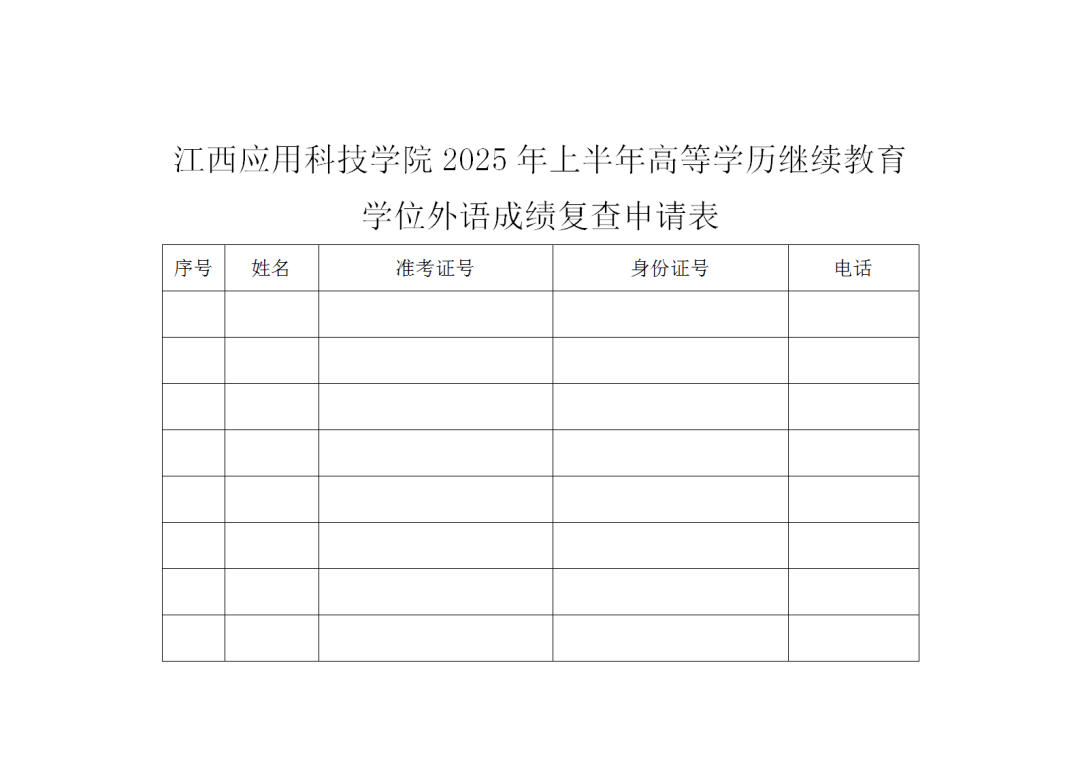 江西应用科技学院 2025 年上半年高等学历继续教育
学位外语成绩复查申请表

| 序号 | 姓名 | 准考证号 | 身份证号 | 电话 |
|---|---|---|---|---|
| | | | | |
| | | | | |
| | | | | |
| | | | | |
| | | | | |
| | | | | |
| | | | | |
| | | | | |